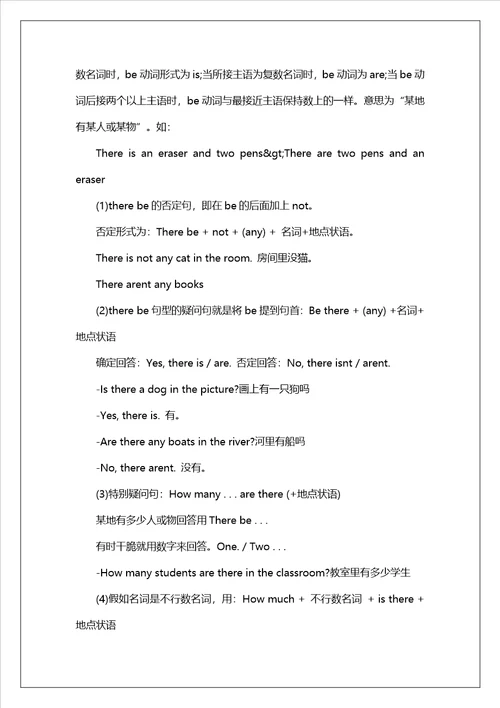 数名词时，be 动词形式为 is;当所接主语为复数名词时，be 动词为 are;当 be 动词后接两个以上主语时，be 动词与最接近主语保持数上的一样。意思为“某地有某人或某物”。如:

There is an eraser and two pens&gt;There are two pens and an eraser

(1)there be 的否定句，即在 be 的后面加上 not。

否定形式为：There be + not + (any) + 名词+地点状语。

There is not any cat in the room. 房间里没猫。

There arent any books

(2)there be 句型的疑问句就是将 be 提到句首：Be there + (any) +名词+地点状语

确定回答：Yes, there is / are. 否定回答：No, there isnt / arent.

-Is there a dog in the picture?画上有一只狗吗

-Yes, there is. 有。

-Are there any boats in the river?河里有船吗

-No, there arent. 没有。

(3)特别疑问句：How many . . . are there (+地点状语)

某地有多少人或物回答用 There be . . .

有时干脆就用数字来回答。One. / Two . . .

-How many students are there in the classroom?教室里有多少学生

(4)假如名词是不行数名词，用：How much + 不行数名词 + is there + 地点状语